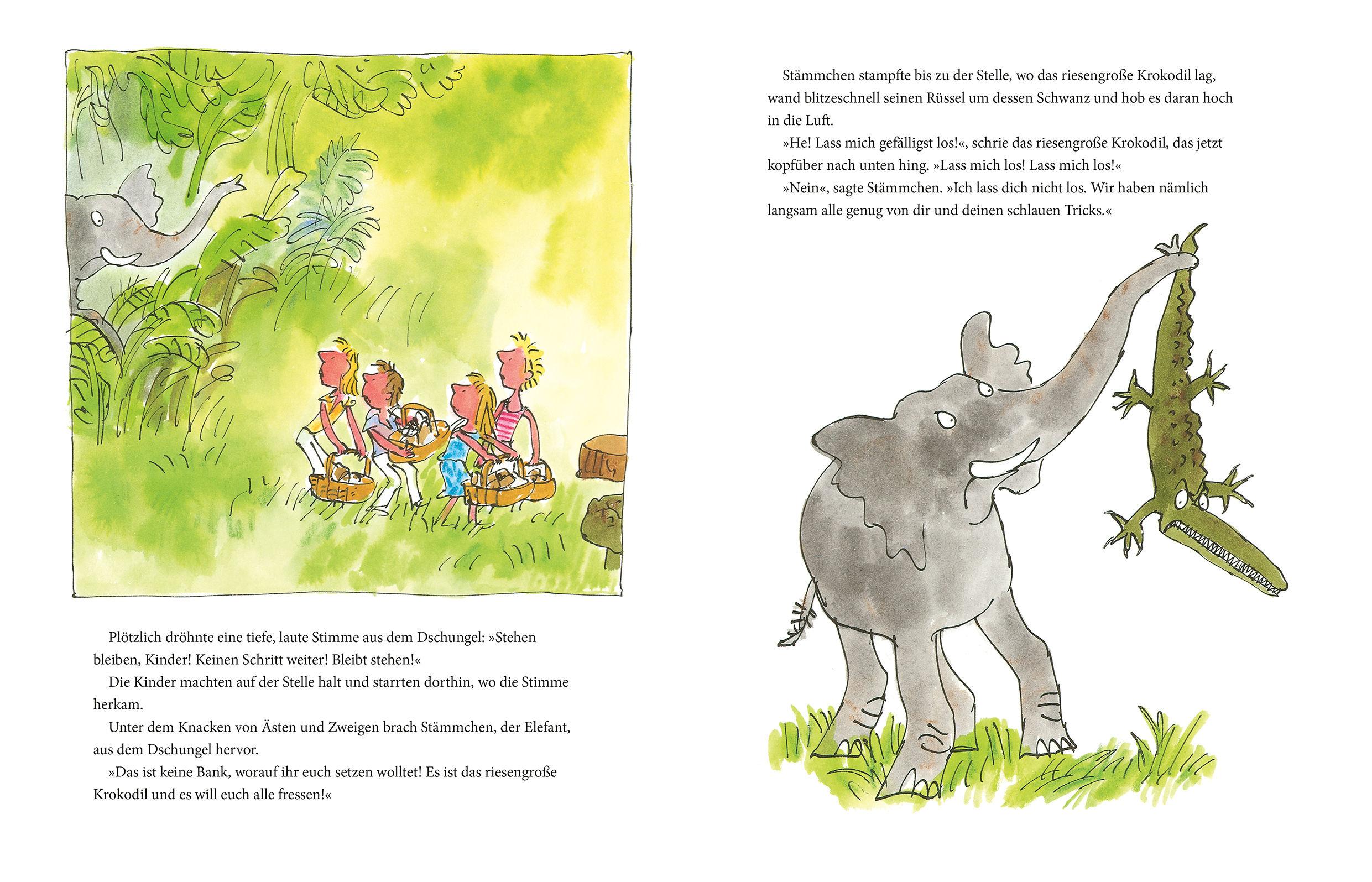 Plötzlich dröhnte eine tiefe, laute Stimme aus dem Dschungel: »Stehen bleiben, Kinder! Keinen Schritt weiter! Bleibt stehen!«

Die Kinder machten auf der Stelle halt und starrten dorthin, wo die Stimme herkam.

Unter dem Knacken von Ästen und Zweigen brach Stämmchen, der Elefant, aus dem Dschungel hervor.

»Das ist keine Bank, worauf ihr euch setzen wolltet! Es ist das riesengroße Krokodil und es will euch alle fressen!«

Stämmchen stampfte bis zu der Stelle, wo das riesengroße Krokodil lag, wand blitzeschnell seinen Rüssel um dessen Schwanz und hob es daran hoch in die Luft.

»He! Lass mich gefälligst los!«, schrie das riesengroße Krokodil, das jetzt kopfüber nach unten hing. »Lass mich los! Lass mich los!«

»Nein«, sagte Stämmchen. »Ich lass dich nicht los. Wir haben nämlich langsam alle genug von dir und deinen schlauen Tricks.«